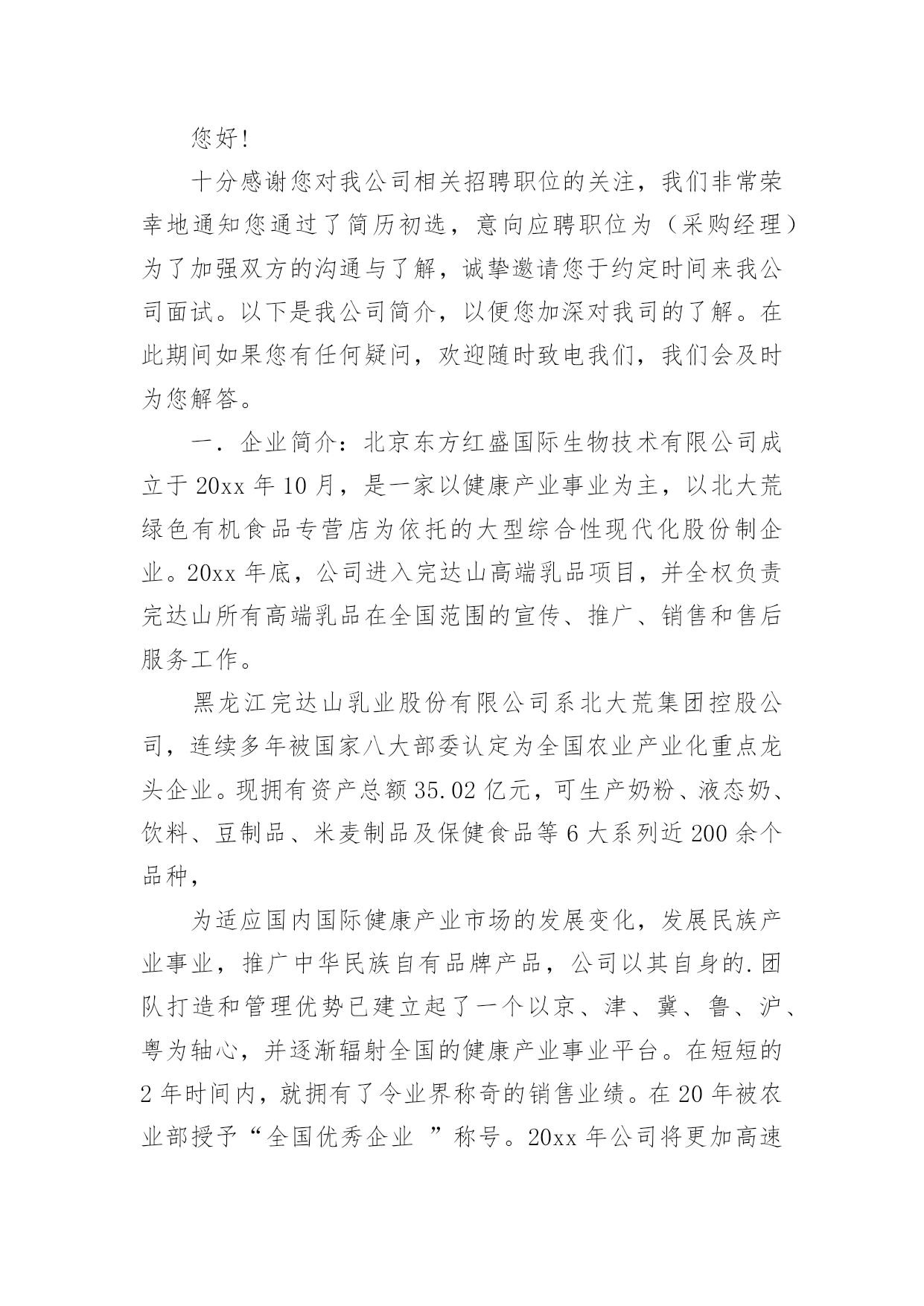 您好!

十分感谢您对我公司相关招聘职位的关注，我们非常荣幸地通知您通过了简历初选，意向应聘职位为（采购经理）为了加强双方的沟通与了解，诚挚邀请您于约定时间来我公司面试。以下是我公司简介，以便您加深对我司的了解。在此期间如果您有任何疑问，欢迎随时致电我们，我们会及时为您解答。

一．企业简介：北京东方红盛国际生物技术有限公司成立于20xx年10月，是一家以健康产业事业为主，以北大荒绿色有机食品专营店为依托的大型综合性现代化股份制企业。20xx年底，公司进入完达山高端乳品项目，并全权负责完达山所有高端乳品在全国范围的宣传、推广、销售和售后服务工作。

黑龙江完达山乳业股份有限公司系北大荒集团控股公司，连续多年被国家八大部委认定为全国农业产业化重点龙头企业。现拥有资产总额35.02亿元，可生产奶粉、液态奶、饮料、豆制品、米麦制品及保健食品等6大系列近200余个品种，

为适应国内国际健康产业市场的发展变化，发展民族产业事业，推广中华民族自有品牌产品，公司以其自身的.团队打造和管理优势已建立起了一个以京、津、冀、鲁、沪、粤为轴心，并逐渐辐射全国的健康产业事业平台。在短短的2年时间内，就拥有了令业界称奇的销售业绩。在20年被农业部授予“全国优秀企业 ”称号。20xx年公司将更加高速